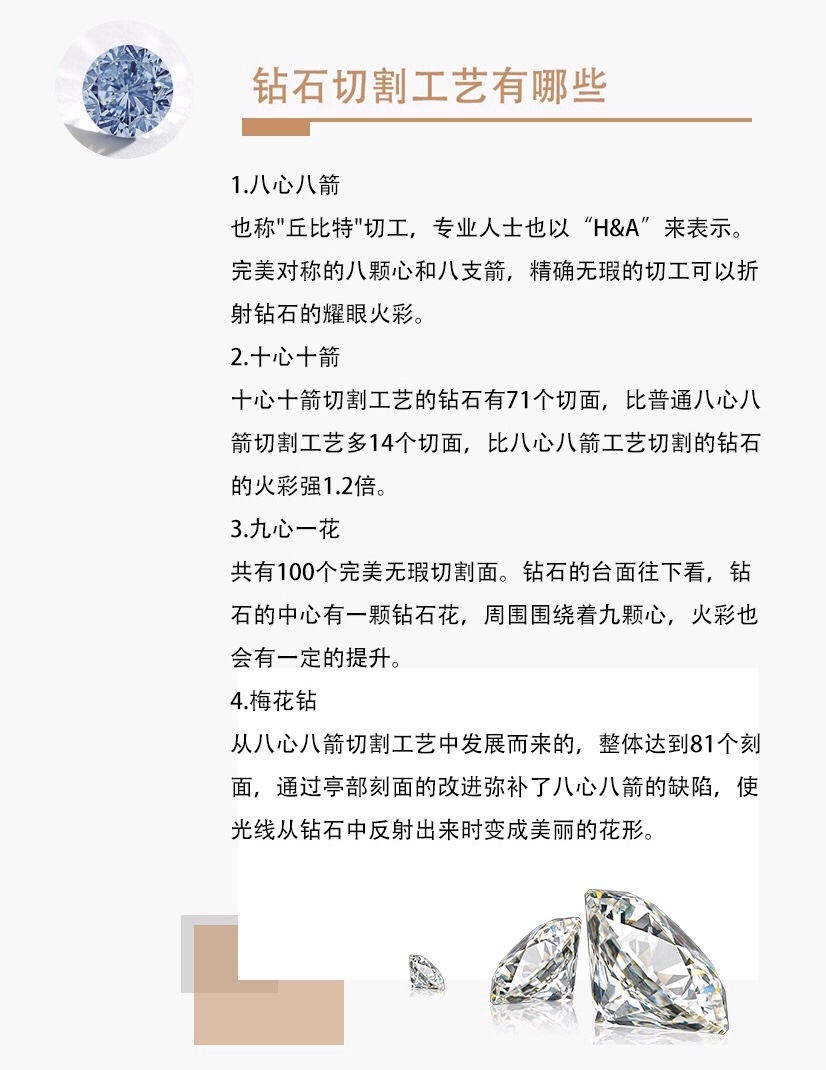 钻石切割工艺有哪些

1.八心八箭
也称"丘比特"切工，专业人士也以“H&A”来表示。完美对称的八颗心和八支箭，精确无瑕的切工可以折射钻石的耀眼火彩。

2.十心十箭
十心十箭切割工艺的钻石有71个切面，比普通八心八箭切割工艺多14个切面，比八心八箭工艺切割的钻石的火彩强1.2倍。

3.九心一花
共有100个完美无瑕切割面。钻石的台面往下看，钻石的中心有一颗钻石花，周围围绕着九颗心，火彩也会有一定的提升。

4.梅花钻
从八心八箭切割工艺中发展而来的，整体达到81个刻面，通过亭部刻面的改进弥补了八心八箭的缺陷，使光线从钻石中反射出来时变成美丽的花形。